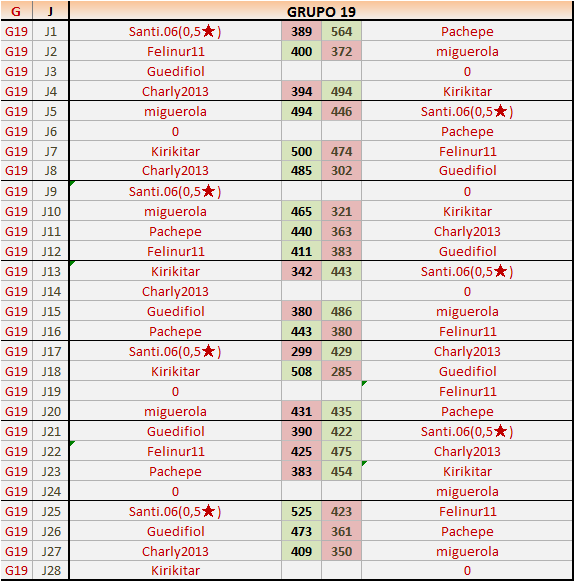 | G | J | GRUPO 19 | | | |
|---|---|---|---|---|---|
| G19 | J1 | Santi.06(0,5★) | 389 | 564 | Pachepe |
| G19 | J2 | Felinur11 | 400 | 372 | miguerola |
| G19 | J3 | Guedifiol | | | 0 |
| G19 | J4 | Charly2013 | 394 | 494 | Kirikitar |
| G19 | J5 | miguerola | 494 | 446 | Santi.06(0,5★) |
| G19 | J6 | 0 | | | Pachepe |
| G19 | J7 | Kirikitar | 500 | 474 | Felinur11 |
| G19 | J8 | Charly2013 | 485 | 302 | Guedifiol |
| G19 | J9 | Santi.06(0,5★) | | | 0 |
| G19 | J10 | miguerola | 465 | 321 | Kirikitar |
| G19 | J11 | Pachepe | 440 | 363 | Charly2013 |
| G19 | J12 | Felinur11 | 411 | 383 | Guedifiol |
| G19 | J13 | Kirikitar | 342 | 443 | Santi.06(0,5★) |
| G19 | J14 | Charly2013 | | | 0 |
| G19 | J15 | Guedifiol | 380 | 486 | miguerola |
| G19 | J16 | Pachepe | 443 | 380 | Felinur11 |
| G19 | J17 | Santi.06(0,5★) | 299 | 429 | Charly2013 |
| G19 | J18 | Kirikitar | 508 | 285 | Guedifiol |
| G19 | J19 | 0 | | | Felinur11 |
| G19 | J20 | miguerola | 431 | 435 | Pachepe |
| G19 | J21 | Guedifiol | 390 | 422 | Santi.06(0,5★) |
| G19 | J22 | Felinur11 | 425 | 475 | Charly2013 |
| G19 | J23 | Pachepe | 383 | 454 | Kirikitar |
| G19 | J24 | 0 | | | miguerola |
| G19 | J25 | Santi.06(0,5★) | 525 | 423 | Felinur11 |
| G19 | J26 | Guedifiol | 473 | 361 | Pachepe |
| G19 | J27 | Charly2013 | 409 | 350 | miguerola |
| G19 | J28 | Kirikitar | | | 0 |